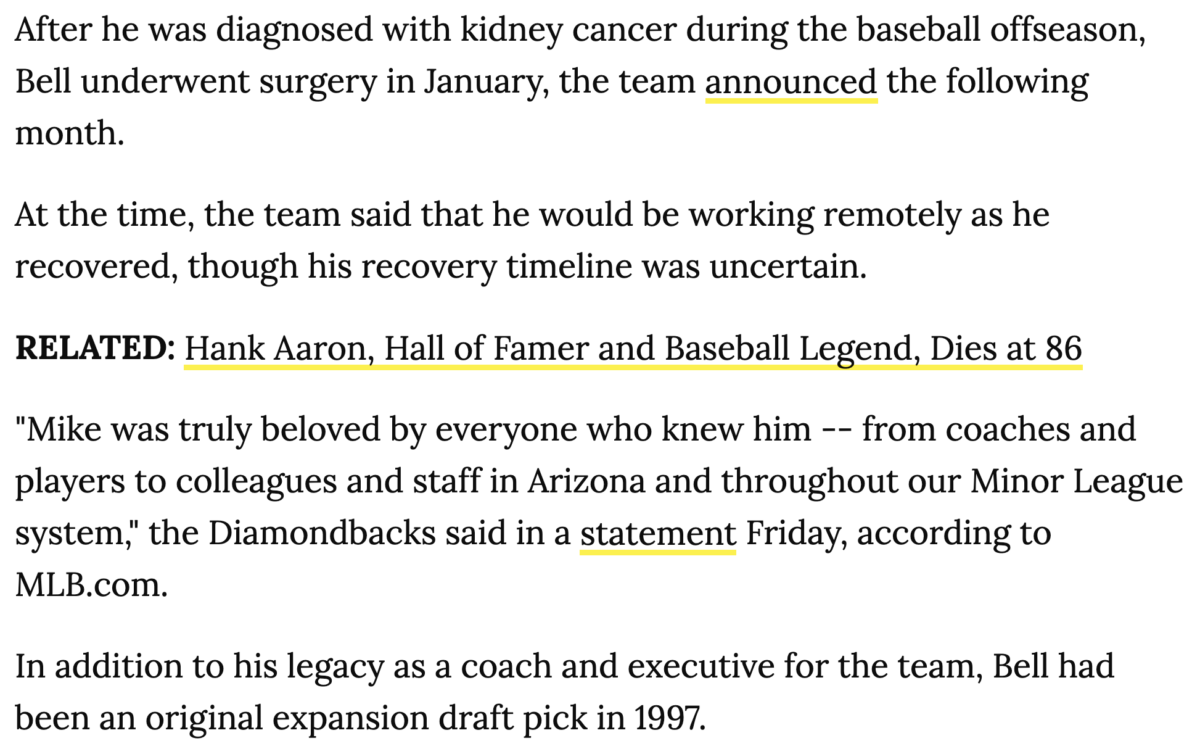 After he was diagnosed with kidney cancer during the baseball offseason, Bell underwent surgery in January, the team announced the following month.

At the time, the team said that he would be working remotely as he recovered, though his recovery timeline was uncertain.

RELATED: Hank Aaron, Hall of Famer and Baseball Legend, Dies at 86

"Mike was truly beloved by everyone who knew him -- from coaches and players to colleagues and staff in Arizona and throughout our Minor League system," the Diamondbacks said in a statement Friday, according to MLB.com.

In addition to his legacy as a coach and executive for the team, Bell had been an original expansion draft pick in 1997.